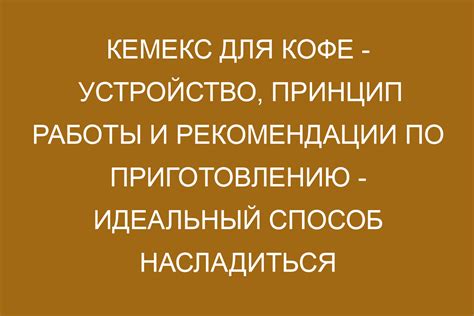 КЕМЕКС ДЛЯ КОФЕ - УСТРОЙСТВО, ПРИНЦИП РАБОТЫ И РЕКОМЕНДАЦИИ ПО ПРИГОТОВЛЕНИЮ - ИДЕАЛЬНЫЙ СПОСОБ НАСЛАДИТЬСЯ